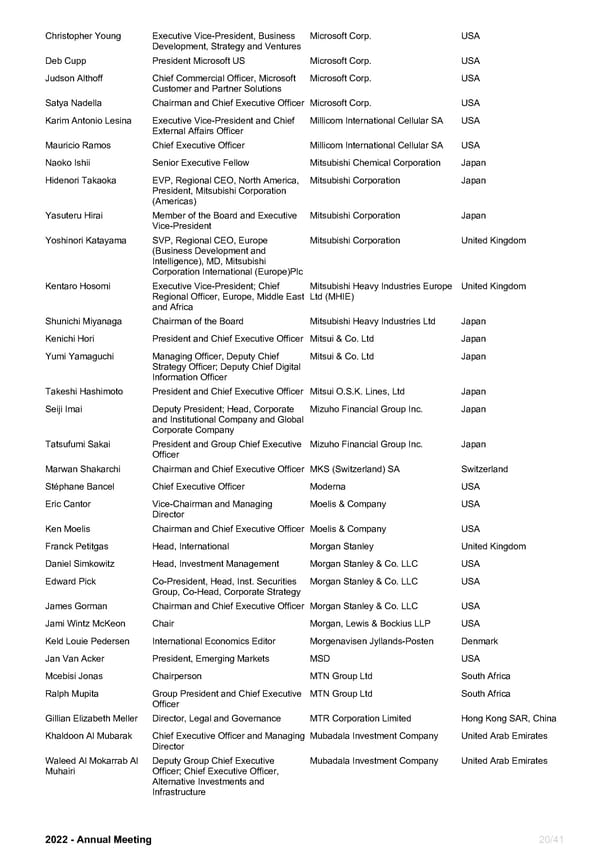 | | | | |
|---|---|---|---|
| Christopher Young | Executive Vice-President, Business Development, Strategy and Ventures | Microsoft Corp. | USA |
| Deb Cupp | President Microsoft US | Microsoft Corp. | USA |
| Judson Althoff | Chief Commercial Officer, Microsoft Customer and Partner Solutions | Microsoft Corp. | USA |
| Satya Nadella | Chairman and Chief Executive Officer | Microsoft Corp. | USA |
| Karim Antonio Lesina | Executive Vice-President and Chief External Affairs Officer | Millicom International Cellular SA | USA |
| Mauricio Ramos | Chief Executive Officer | Millicom International Cellular SA | USA |
| Naoko Ishii | Senior Executive Fellow | Mitsubishi Chemical Corporation | Japan |
| Hidenori Takaoka | EVP, Regional CEO, North America, President, Mitsubishi Corporation (Americas) | Mitsubishi Corporation | Japan |
| Yasuteru Hirai | Member of the Board and Executive Vice-President | Mitsubishi Corporation | Japan |
| Yoshinori Katayama | SVP, Regional CEO, Europe (Business Development and Intelligence), MD, Mitsubishi Corporation International (Europe)Plc | Mitsubishi Corporation | United Kingdom |
| Kentaro Hosomi | Executive Vice-President; Chief Regional Officer, Europe, Middle East and Africa | Mitsubishi Heavy Industries Europe Ltd (MHIE) | United Kingdom |
| Shunichi Miyanaga | Chairman of the Board | Mitsubishi Heavy Industries Ltd | Japan |
| Kenichi Hori | President and Chief Executive Officer | Mitsui & Co. Ltd | Japan |
| Yumi Yamaguchi | Managing Officer, Deputy Chief Strategy Officer; Deputy Chief Digital Information Officer | Mitsui & Co. Ltd | Japan |
| Takeshi Hashimoto | President and Chief Executive Officer | Mitsui O.S.K. Lines, Ltd | Japan |
| Seiji Imai | Deputy President; Head, Corporate and Institutional Company and Global Corporate Company | Mizuho Financial Group Inc. | Japan |
| Tatsufumi Sakai | President and Group Chief Executive Officer | Mizuho Financial Group Inc. | Japan |
| Marwan Shakarchi | Chairman and Chief Executive Officer | MKS (Switzerland) SA | Switzerland |
| Stéphane Bancel | Chief Executive Officer | Moderna | USA |
| Eric Cantor | Vice-Chairman and Managing Director | Moelis & Company | USA |
| Ken Moelis | Chairman and Chief Executive Officer | Moelis & Company | USA |
| Franck Petitgas | Head, International | Morgan Stanley | United Kingdom |
| Daniel Simkowitz | Head, Investment Management | Morgan Stanley & Co. LLC | USA |
| Edward Pick | Co-President, Head, Inst. Securities Group, Co-Head, Corporate Strategy | Morgan Stanley & Co. LLC | USA |
| James Gorman | Chairman and Chief Executive Officer | Morgan Stanley & Co. LLC | USA |
| Jami Wintz McKeon | Chair | Morgan, Lewis & Bockius LLP | USA |
| Keld Louie Pedersen | International Economics Editor | Morgenavisen Jyllands-Posten | Denmark |
| Jan Van Acker | President, Emerging Markets | MSD | USA |
| Mcebisi Jonas | Chairperson | MTN Group Ltd | South Africa |
| Ralph Mupita | Group President and Chief Executive Officer | MTN Group Ltd | South Africa |
| Gillian Elizabeth Meller | Director, Legal and Governance | MTR Corporation Limited | Hong Kong SAR, China |
| Khaldoon Al Mubarak | Chief Executive Officer and Managing Director | Mubadala Investment Company | United Arab Emirates |
| Waleed Al Mokarrab Al Muhairi | Deputy Group Chief Executive Officer; Chief Executive Officer, Alternative Investments and Infrastructure | Mubadala Investment Company | United Arab Emirates |

2022 - Annual Meeting 20/41